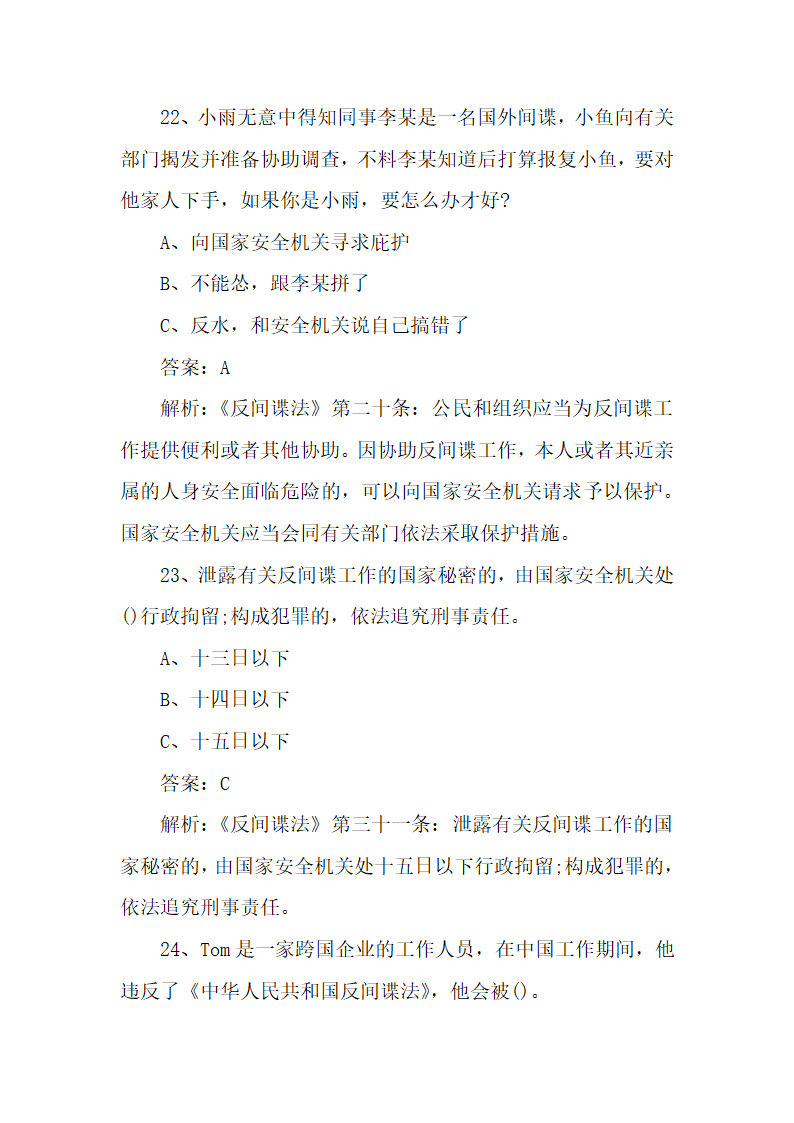 22、小雨无意中得知同事李某是一名国外间谍，小鱼向有关部门揭发并准备协助调查，不料李某知道后打算报复小鱼，要对他家人下手，如果你是小雨，要怎么办才好?

A、向国家安全机关寻求庇护

B、不能怂，跟李某拼了

C、反水，和安全机关说自己搞错了

答案：A

解析：《反间谍法》第二十条：公民和组织应当为反间谍工作提供便利或者其他协助。因协助反间谍工作，本人或者其近亲属的人身安全面临危险的，可以向国家安全机关请求予以保护。国家安全机关应当会同有关部门依法采取保护措施。

23、泄露有关反间谍工作的国家秘密的，由国家安全机关处()行政拘留;构成犯罪的，依法追究刑事责任。

A、十三日以下

B、十四日以下

C、十五日以下

答案：C

解析：《反间谍法》第三十一条：泄露有关反间谍工作的国家秘密的，由国家安全机关处十五日以下行政拘留;构成犯罪的，依法追究刑事责任。

24、Tom是一家跨国企业的工作人员，在中国工作期间，他违反了《中华人民共和国反间谍法》，他会被()。